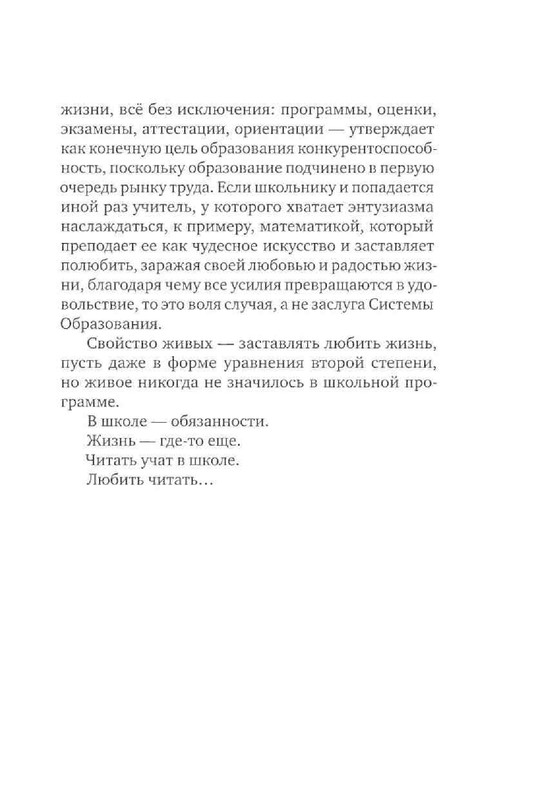 жизни, всё без исключения: программы, оценки, экзамены, аттестации, ориентации — утверждает как конечную цель образования конкурентоспособность, поскольку образование подчинено в первую очередь рынку труда. Если школьнику и попадается иной раз учитель, у которого хватает энтузиазма наслаждаться, к примеру, математикой, который преподает ее как чудесное искусство и заставляет полюбить, заражая своей любовью и радостью жизни, благодаря чему все усилия превращаются в удовольствие, то это воля случая, а не заслуга Системы Образования.

Свойство живых — заставлять любить жизнь, пусть даже в форме уравнения второй степени, но живое никогда не значилось в школьной программе.

В школе — обязанности.

Жизнь — где-то еще.

Читать учат в школе.

Любить читать…